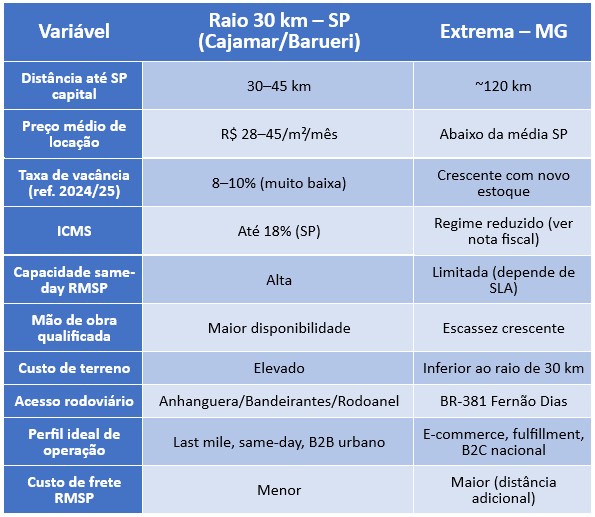 | Variável | Raio 30 km – SP (Cajamar/Barueri) | Extrema – MG |
|---|---|---|
| Distância até SP capital | 30–45 km | ~120 km |
| Preço médio de locação | R$ 28–45/m²/mês | Abaixo da média SP |
| Taxa de vacância (ref. 2024/25) | 8–10% (muito baixa) | Crescente com novo estoque |
| ICMS | Até 18% (SP) | Regime reduzido (ver nota fiscal) |
| Capacidade same-day RMSP | Alta | Limitada (depende de SLA) |
| Mão de obra qualificada | Maior disponibilidade | Escassez crescente |
| Custo de terreno | Elevado | Inferior ao raio de 30 km |
| Acesso rodoviário | Anhanguera/Bandeirantes/Rodoanel | BR-381 Fernão Dias |
| Perfil ideal de operação | Last mile, same-day, B2B urbano | E-commerce, fulfillment, B2C nacional |
| Custo de frete RMSP | Menor | Maior (distância adicional) |